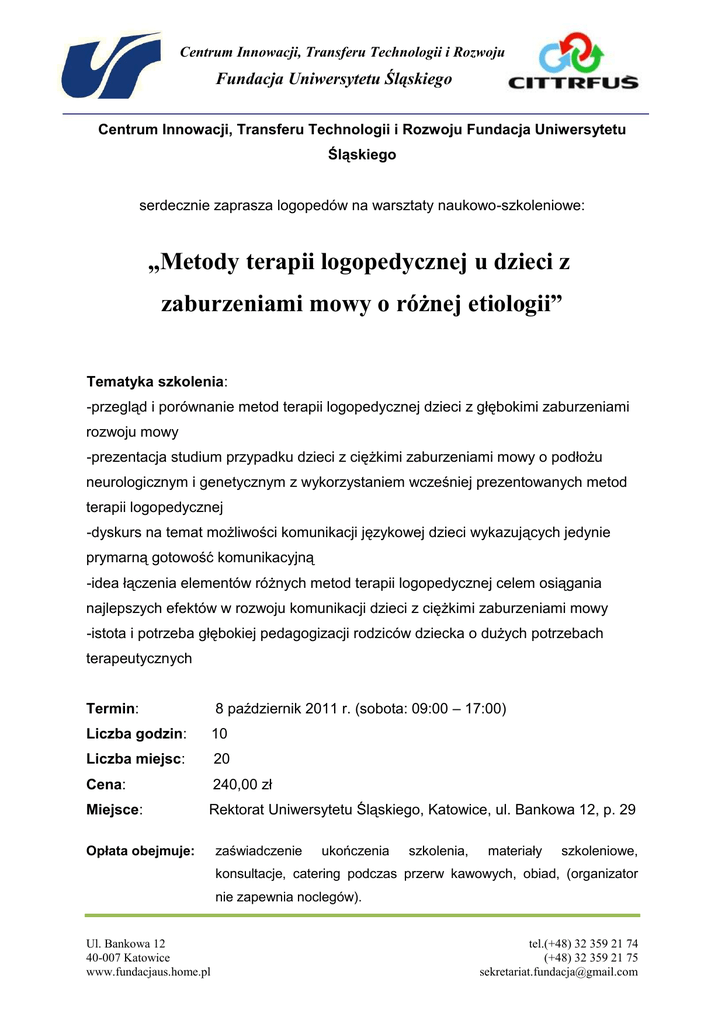 Centrum Innowacji, Transferu Technologii i Rozwoju
Fundacja Uniwersytetu Śląskiego

CITTRFUŚ

Centrum Innowacji, Transferu Technologii i Rozwoju Fundacja Uniwersytetu Śląskiego

serdecznie zaprasza logopedów na warsztaty naukowo-szkoleniowe:

„Metody terapii logopedycznej u dzieci z zaburzeniami mowy o różnej etiologii”

Tematyka szkolenia:
-przegląd i porównanie metod terapii logopedycznej dzieci z głębokimi zaburzeniami rozwoju mowy
-prezentacja studium przypadku dzieci z ciężkimi zaburzeniami mowy o podłożu neurologicznym i genetycznym z wykorzystaniem wcześniej prezentowanych metod terapii logopedycznej
-dyskurs na temat możliwości komunikacji językowej dzieci wykazujących jedynie prymarną gotowość komunikacyjną
-idea łączenia elementów różnych metod terapii logopedycznej celem osiągania najlepszych efektów w rozwoju komunikacji dzieci z ciężkimi zaburzeniami mowy
-istota i potrzeba głębokiej pedagogizacji rodziców dziecka o dużych potrzebach terapeutycznych

Termin: 8 październik 2011 r. (sobota: 09:00 – 17:00)
Liczba godzin: 10
Liczba miejsc: 20
Cena: 240,00 zł
Miejsce: Rektorat Uniwersytetu Śląskiego, Katowice, ul. Bankowa 12, p. 29

Opłata obejmuje: zaświadczenie ukończenia szkolenia, materiały szkoleniowe, konsultacje, catering podczas przerw kawowych, obiad, (organizator nie zapewnia noclegów).

Ul. Bankowa 12
40-007 Katowice
www.fundacjaus.home.pl

tel.(+48) 32 359 21 74
(+48) 32 359 21 75
sekretariat.fundacja@gmail.com